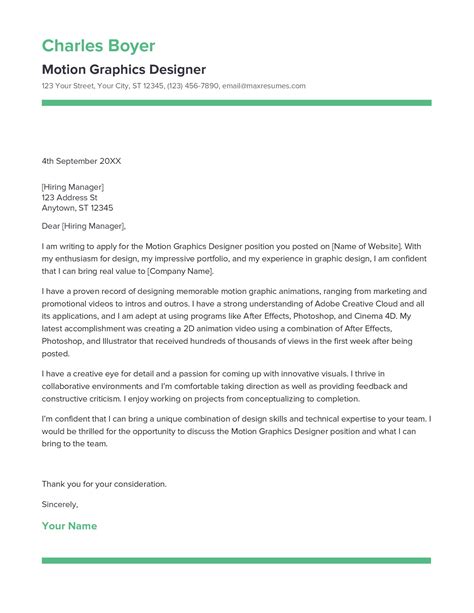 Charles Boyer

Motion Graphics Designer

123 Your Street, Your City, ST 12345, (123) 456-7890, email@maxresumes.com

4th September 20XX

[Hiring Manager]
123 Address St
Anytown, ST 12345

Dear [Hiring Manager],

I am writing to apply for the Motion Graphics Designer position you posted on [Name of Website]. With my enthusiasm for design, my impressive portfolio, and my experience in graphic design, I am confident that I can bring real value to [Company Name].

I have a proven record of designing memorable motion graphic animations, ranging from marketing and promotional videos to intros and outros. I have a strong understanding of Adobe Creative Cloud and all its applications, and I am adept at using programs like After Effects, Photoshop, and Cinema 4D. My latest accomplishment was creating a 2D animation video using a combination of After Effects, Photoshop, and Illustrator that received hundreds of thousands of views in the first week after being posted.

I have a creative eye for detail and a passion for coming up with innovative visuals. I thrive in collaborative environments and I'm comfortable taking direction as well as providing feedback and constructive criticism. I enjoy working on projects from conceptualizing to completion.

I'm confident that I can bring a unique combination of design skills and technical expertise to your team. I would be thrilled for the opportunity to discuss the Motion Graphics Designer position and what I can bring to the team.

Thank you for your consideration.

Sincerely,

Your Name